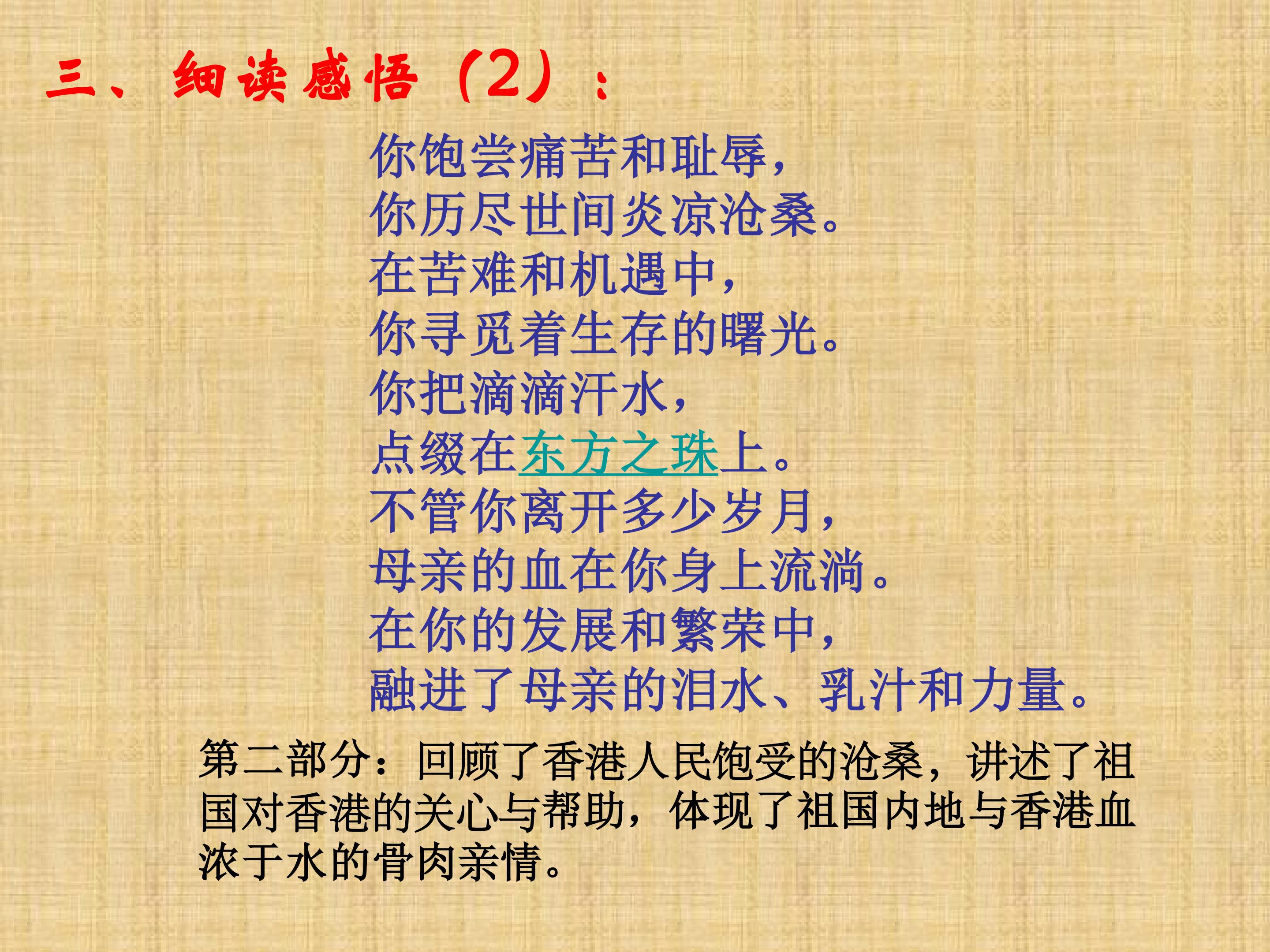 三、细读感悟（2）：

你饱尝痛苦和耻辱，
你历尽世间炎凉沧桑。
在苦难和机遇中，
你寻觅着生存的曙光。
你把滴滴汗水，
点缀在东方之珠上。
不管你离开多少岁月，
母亲的血在你身上流淌。
在你的发展和繁荣中，
融进了母亲的泪水、乳汁和力量。

第二部分：回顾了香港人民饱受的沧桑，讲述了祖国对香港的关心与帮助，体现了祖国内地与香港血浓于水的骨肉亲情。